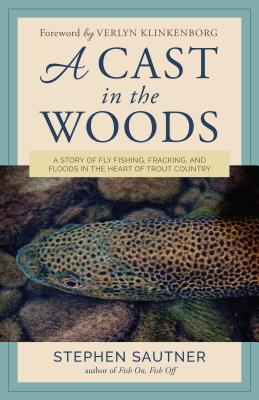 Foreword by VERLYN KLINKENBORG

A CAST in the WOODS

A STORY OF FLY FISHING, FRACKING, AND FLOODS IN THE HEART OF TROUT COUNTRY

STEPHEN SAUTNER
author of Fish On, Fish Off